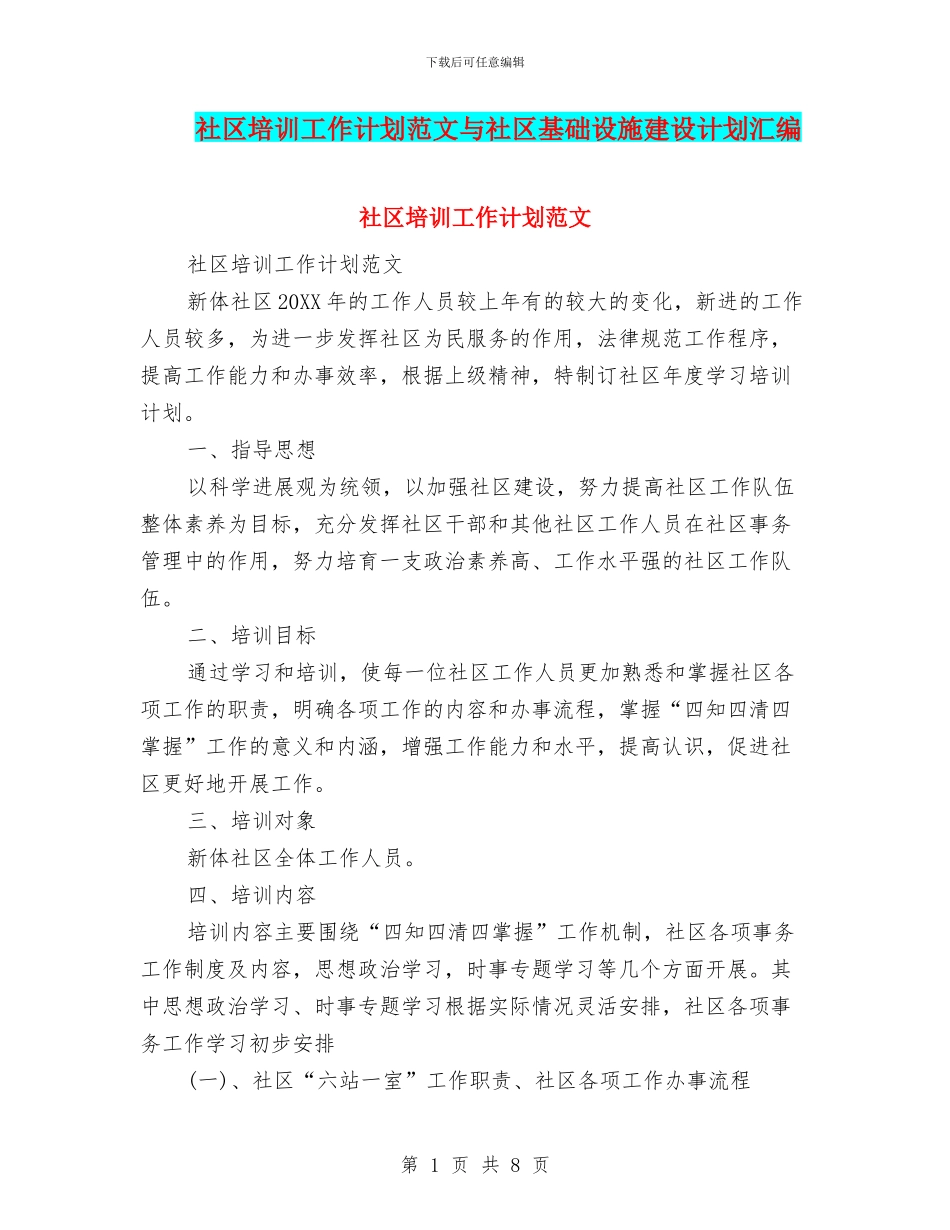 下载后可任意编辑

社区培训工作计划范文与社区基础设施建设计划汇编

社区培训工作计划范文

社区培训工作计划范文

新体社区20XX年的工作人员较上年有的较大的变化，新进的工作人员较多，为进一步发挥社区为民服务的作用，法律规范工作程序，提高工作能力和办事效率，根据上级精神，特制订社区年度学习培训计划。

一、指导思想

以科学进展观为统领，以加强社区建设，努力提高社区工作队伍整体素养为目标，充分发挥社区干部和其他社区工作人员在社区事务管理中的作用，努力培育一支政治素养高、工作水平强的社区工作队伍。

二、培训目标

通过学习和培训，使每一位社区工作人员更加熟悉和掌握社区各项工作的职责，明确各项工作的内容和办事流程，掌握“四知四清四掌握”工作的意义和内涵，增强工作能力和水平，提高认识，促进社区更好地开展工作。

三、培训对象

新体社区全体工作人员。

四、培训内容

培训内容主要围绕“四知四清四掌握”工作机制，社区各项事务工作制度及内容，思想政治学习，时事专题学习等几个方面开展。其中思想政治学习、时事专题学习根据实际情况灵活安排，社区各项事务工作学习初步安排

(一)、社区“六站一室”工作职责、社区各项工作办事流程

第 1 页 共 8 页